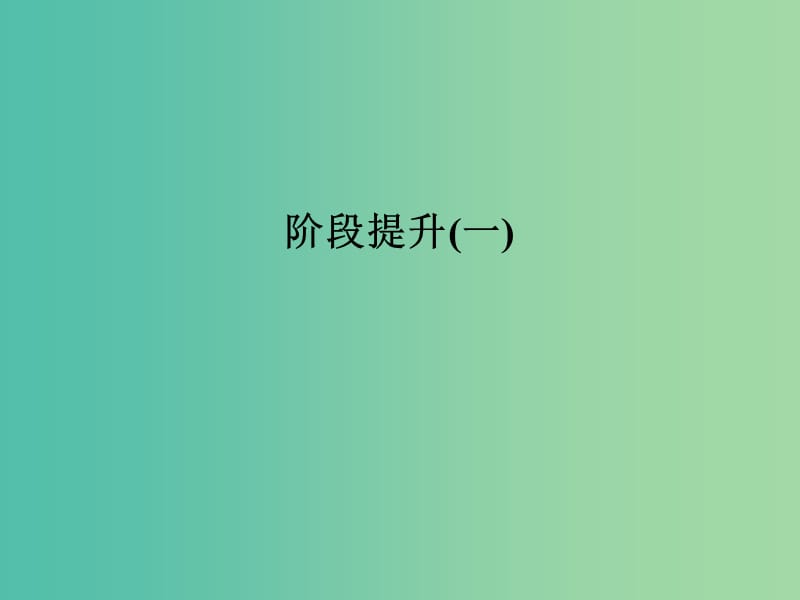 阶段提升(一)